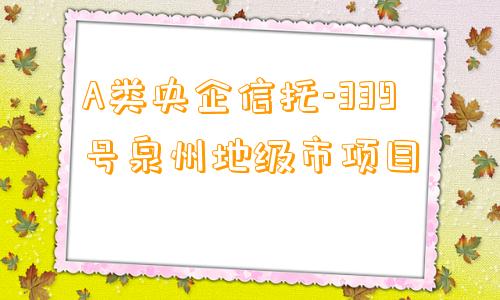 A类央企信托-339号泉州地级市项目